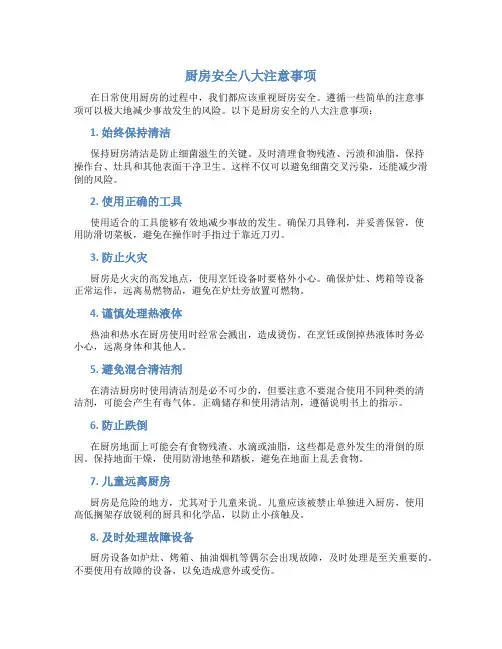 厨房安全八大注意事项

在日常使用厨房的过程中，我们都应该重视厨房安全。遵循一些简单的注意事项可以极大地减少事故发生的风险。以下是厨房安全的八大注意事项：

1. 始终保持清洁

保持厨房清洁是防止细菌滋生的关键。及时清理食物残渣、污渍和油脂，保持操作台、灶具和其他表面干净卫生。这样不仅可以避免细菌交叉污染，还能减少滑倒的风险。

2. 使用正确的工具

使用适合的工具能够有效地减少事故的发生。确保刀具锋利，并妥善保管，使用防滑切菜板，避免在操作时手指过于靠近刀刃。

3. 防止火灾

厨房是火灾的高发地点，使用烹饪设备时要格外小心。确保炉灶、烤箱等设备正常运作，远离易燃物品，避免在炉灶旁放置可燃物。

4. 谨慎处理热液体

热油和热水在厨房使用时经常会溅出，造成烫伤。在烹饪或倒掉热液体时务必小心，远离身体和其他人。

5. 避免混合清洁剂

在清洁厨房时使用清洁剂是必不可少的，但要注意不要混合使用不同种类的清洁剂，可能会产生有毒气体。正确储存和使用清洁剂，遵循说明书上的指示。

6. 防止跌倒

在厨房地面上可能会有食物残渣、水滴或油脂，这些都是意外发生的滑倒的原因。保持地面干燥，使用防滑地垫和踏板，避免在地面上乱丢食物。

7. 儿童远离厨房

厨房是危险的地方，尤其对于儿童来说。儿童应该被禁止单独进入厨房，使用高低搁架存放锐利的厨具和化学品，以防止小孩触及。

8. 及时处理故障设备

厨房设备如炉灶、烤箱、抽油烟机等偶尔会出现故障，及时处理是至关重要的。不要使用有故障的设备，以免造成意外或受伤。